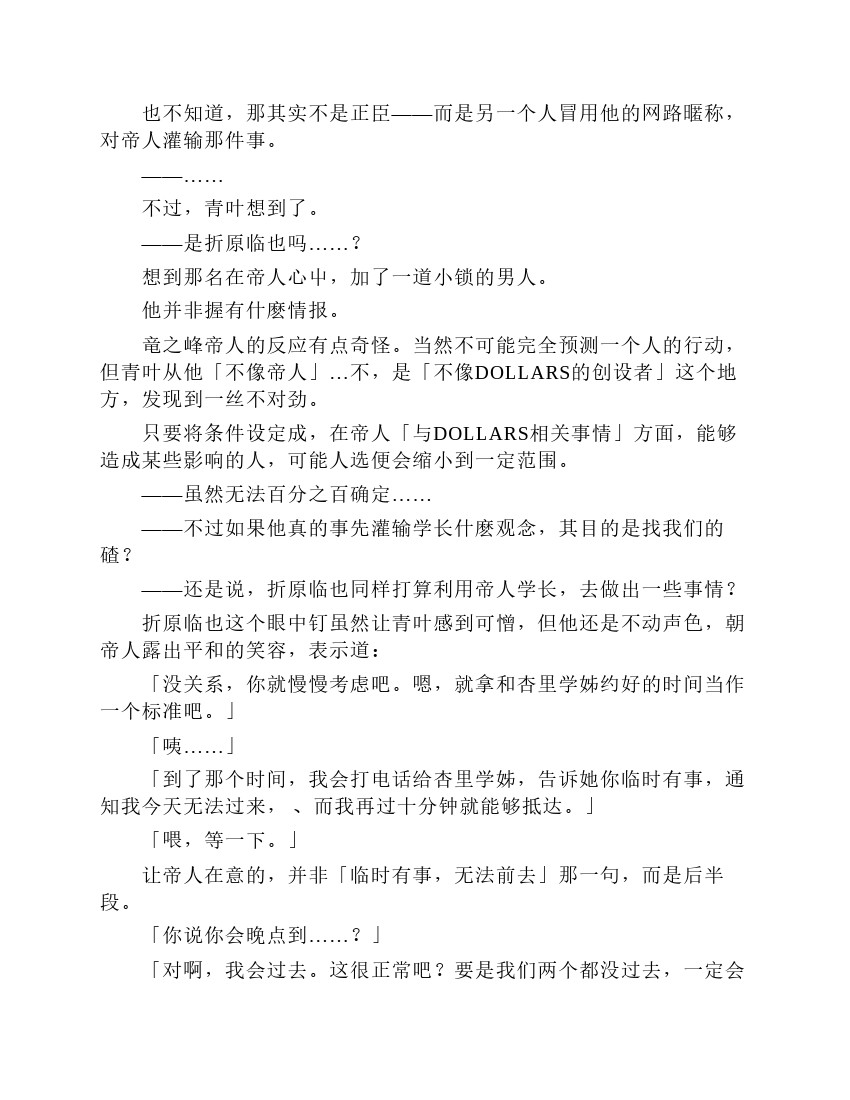 也不知道，那其实不是正臣——而是另一个人冒用他的网路暱称，对帝人灌输那件事。

——……

不过，青叶想到了。

——是折原临也吗……？

想到那名在帝人心中，加了一道小锁的男人。

他并非握有什麽情报。

竜之峰帝人的反应有点奇怪。当然不可能完全预测一个人的行动，但青叶从他「不像帝人」…不，是「不像DOLLARS的创设者」这个地方，发现到一丝不对劲。

只要将条件设定成，在帝人「与DOLLARS相关事情」方面，能够造成某些影响的人，可能人选便会缩小到一定范围。

——虽然无法百分之百确定……

——不过如果他真的事先灌输学长什麽观念，其目的是找我们的碴？

——还是说，折原临也同样打算利用帝人学长，去做出一些事情？

折原临也这个眼中钉虽然让青叶感到可憎，但他还是不动声色，朝帝人露出平和的笑容，表示道：

「没关系，你就慢慢考虑吧。嗯，就拿和杏里学姊约好的时间当作一个标准吧。」

「咦……」

「到了那个时间，我会打电话给杏里学姊，告诉她你临时有事，通知我今天无法过来，、而我再过十分钟就能够抵达。」

「喂，等一下。」

让帝人在意的，并非「临时有事，无法前去」那一句，而是后半段。

「你说你会晚点到……？」

「对啊，我会过去。这很正常吧？要是我们两个都没过去，一定会